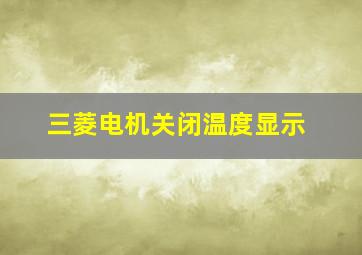 三菱电机关闭温度显示